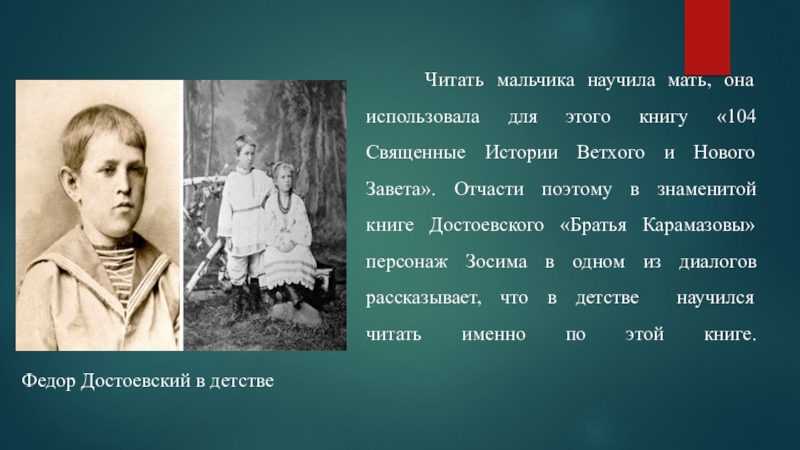 Читать мальчика научила мать, она использовала для этого книгу «104 Священные Истории Ветхого и Нового Завета». Отчасти поэтому в знаменитой книге Достоевского «Братья Карамазовы» персонаж Зосима в одном из диалогов рассказывает, что в детстве научился читать именно по этой книге.

Федор Достоевский в детстве